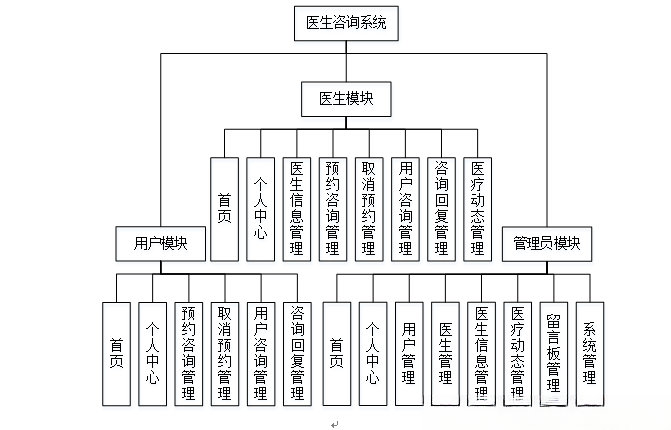 医生咨询系统

医生模块

首页

个人中心

医生信息管理

预约咨询管理

取消预约管理

用户咨询管理

咨询回复管理

医疗动态管理

用户模块

首页

个人中心

预约咨询管理

取消预约管理

用户咨询管理

咨询回复管理

管理员模块

首页

个人中心

用户管理

医生管理

医生信息管理

医疗动态管理

留言板管理

系统管理